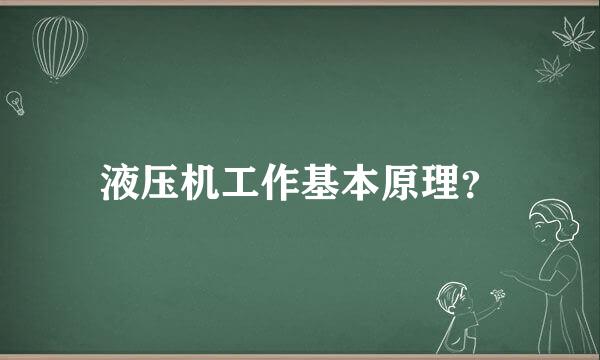 液压机工作基本原理?